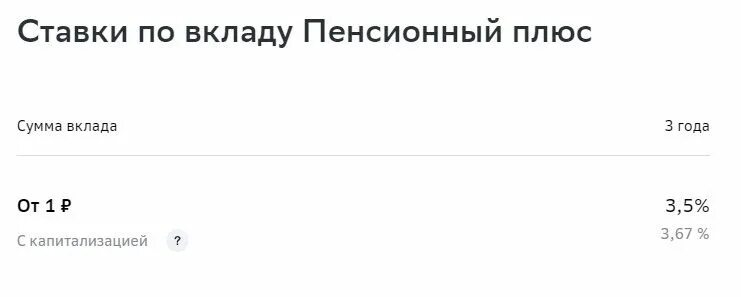 Ставки по вкладу Пенсионный плюс

| Сумма вклада | 3 года |
|---|---|
| От 1 ₽ | 3,5% |
| С капитализацией ? | 3,67 % |